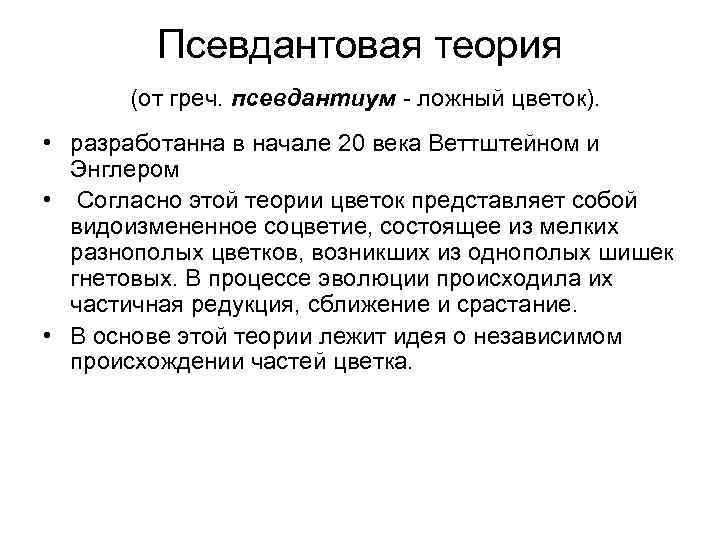 Псевдантовая теория

(от греч. псевдантиум - ложный цветок).

• разработанна в начале 20 века Веттштейном и Энглером

• Согласно этой теории цветок представляет собой видоизмененное соцветие, состоящее из мелких разнополых цветков, возникших из однополых шишек гнетовых. В процессе эволюции происходила их частичная редукция, сближение и срастание.

• В основе этой теории лежит идея о независимом происхождении частей цветка.